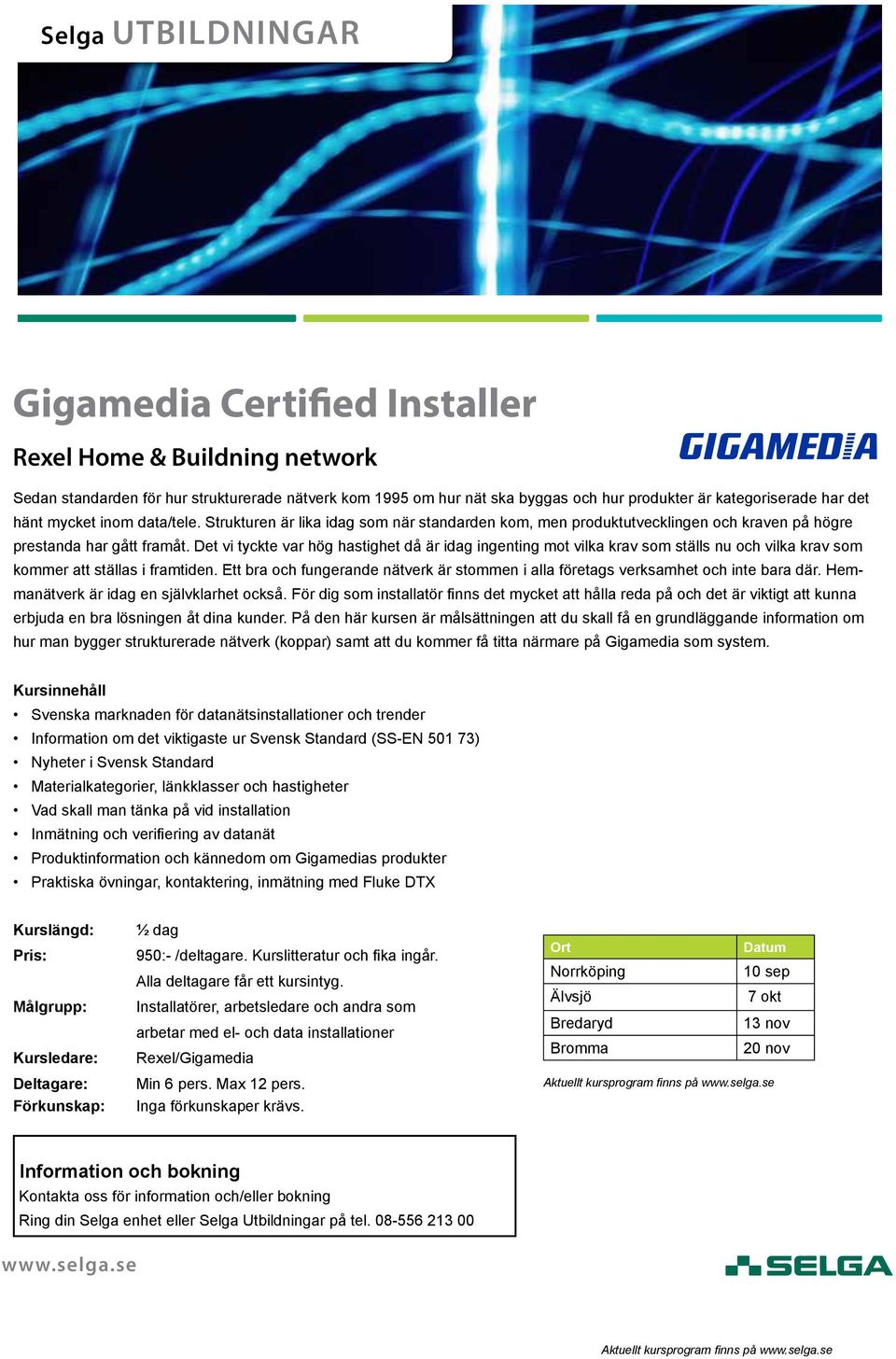 Selga UTBILDNINGAR

Gigamedia Certified Installer

Rexel Home & Buildning network

GIGAMEDIA

Sedan standarden för hur strukturerade nätverk kom 1995 om hur nät ska byggas och hur produkter är kategoriserade har det hänt mycket inom data/tele. Strukturen är lika idag som när standarden kom, men produktutvecklingen och kraven på högre prestanda har gått framåt. Det vi tyckte var hög hastighet då är idag ingenting mot vilka krav som ställs nu och vilka krav som kommer att ställas i framtiden. Ett bra och fungerande nätverk är stommen i alla företags verksamhet och inte bara där. Hemmanätverk är idag en självklarhet också. För dig som installatör finns det mycket att hålla reda på och det är viktigt att kunna erbjuda en bra lösningen åt dina kunder. På den här kursen är målsättningen att du skall få en grundläggande information om hur man bygger strukturerade nätverk (koppar) samt att du kommer få titta närmare på Gigamedia som system.

Kursinnehåll
• Svenska marknaden för datanätsinstallationer och trender
• Information om det viktigaste ur Svensk Standard (SS-EN 501 73)
• Nyheter i Svensk Standard
• Materialkategorier, länkklasser och hastigheter
• Vad skall man tänka på vid installation
• Inmätning och verifiering av datanät
• Produktinformation och kännedom om Gigamedias produkter
• Praktiska övningar, kontaktering, inmätning med Fluke DTX

Kurslängd: ½ dag
Pris: 950:- /deltagare. Kurslitteratur och fika ingår. Alla deltagare får ett kursintyg.
Målgrupp: Installatörer, arbetsledare och andra som arbetar med el- och data installationer
Kursledare: Rexel/Gigamedia
Deltagare: Min 6 pers. Max 12 pers.
Förkunskap: Inga förkunskaper krävs.

| Ort | Datum |
|---|---|
| Norrköping | 10 sep |
| Älvsjö | 7 okt |
| Bredaryd | 13 nov |
| Bromma | 20 nov |

Aktuellt kursprogram finns på www.selga.se

Information och bokning
Kontakta oss för information och/eller bokning
Ring din Selga enhet eller Selga Utbildningar på tel. 08-556 213 00

www.selga.se

SELGA

Aktuellt kursprogram finns på www.selga.se